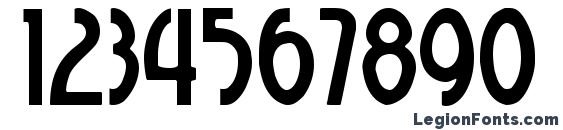 1234567890

LegionFonts.com